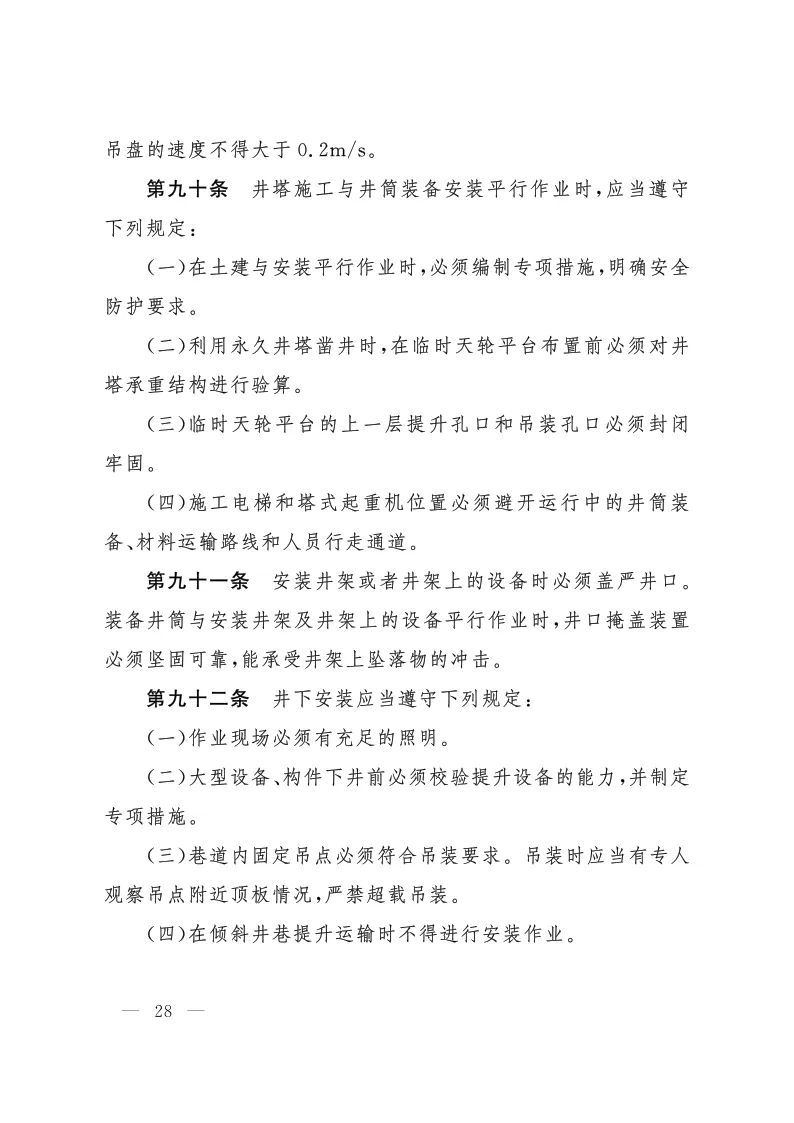 吊盘的速度不得大于0.2m/s。

第九十条 井塔施工与井筒装备安装平行作业时,应当遵守下列规定:

(一)在土建与安装平行作业时,必须编制专项措施,明确安全防护要求。

(二)利用永久井塔凿井时,在临时天轮平台布置前必须对井塔承重结构进行验算。

(三)临时天轮平台的上一层提升孔口和吊装孔口必须封闭牢固。

(四)施工电梯和塔式起重机位置必须避开运行中的井筒装备、材料运输路线和人员行走通道。

第九十一条 安装井架或者井架上的设备时必须盖严井口。装备井筒与安装井架及井架上的设备平行作业时,井口掩盖装置必须坚固可靠,能承受井架上坠落物的冲击。

第九十二条 井下安装应当遵守下列规定:

(一)作业现场必须有充足的照明。

(二)大型设备、构件下井前必须校验提升设备的能力,并制定专项措施。

(三)巷道内固定吊点必须符合吊装要求。吊装时应当有专人观察吊点附近顶板情况,严禁超载吊装。

(四)在倾斜井巷提升运输时不得进行安装作业。

— 28 —